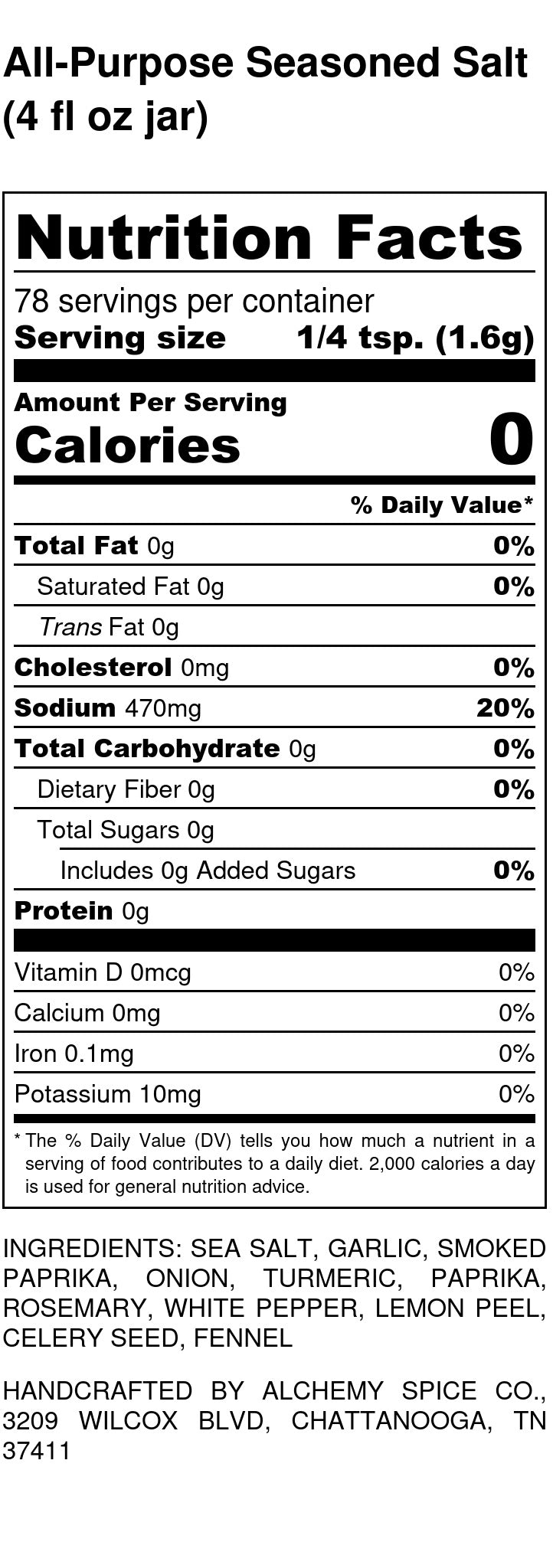 All-Purpose Seasoned Salt
(4 fl oz jar)

Nutrition Facts

78 servings per container
Serving size 1/4 tsp. (1.6g)

Amount Per Serving
Calories 0

% Daily Value*

Total Fat 0g 0%
Saturated Fat 0g 0%
Trans Fat 0g
Cholesterol 0mg 0%
Sodium 470mg 20%
Total Carbohydrate 0g 0%
Dietary Fiber 0g 0%
Total Sugars 0g
Includes 0g Added Sugars 0%
Protein 0g

Vitamin D 0mcg 0%
Calcium 0mg 0%
Iron 0.1mg 0%
Potassium 10mg 0%

* The % Daily Value (DV) tells you how much a nutrient in a serving of food contributes to a daily diet. 2,000 calories a day is used for general nutrition advice.

INGREDIENTS: SEA SALT, GARLIC, SMOKED PAPRIKA, ONION, TURMERIC, PAPRIKA, ROSEMARY, WHITE PEPPER, LEMON PEEL, CELERY SEED, FENNEL

HANDCRAFTED BY ALCHEMY SPICE CO., 3209 WILCOX BLVD, CHATTANOOGA, TN 37411